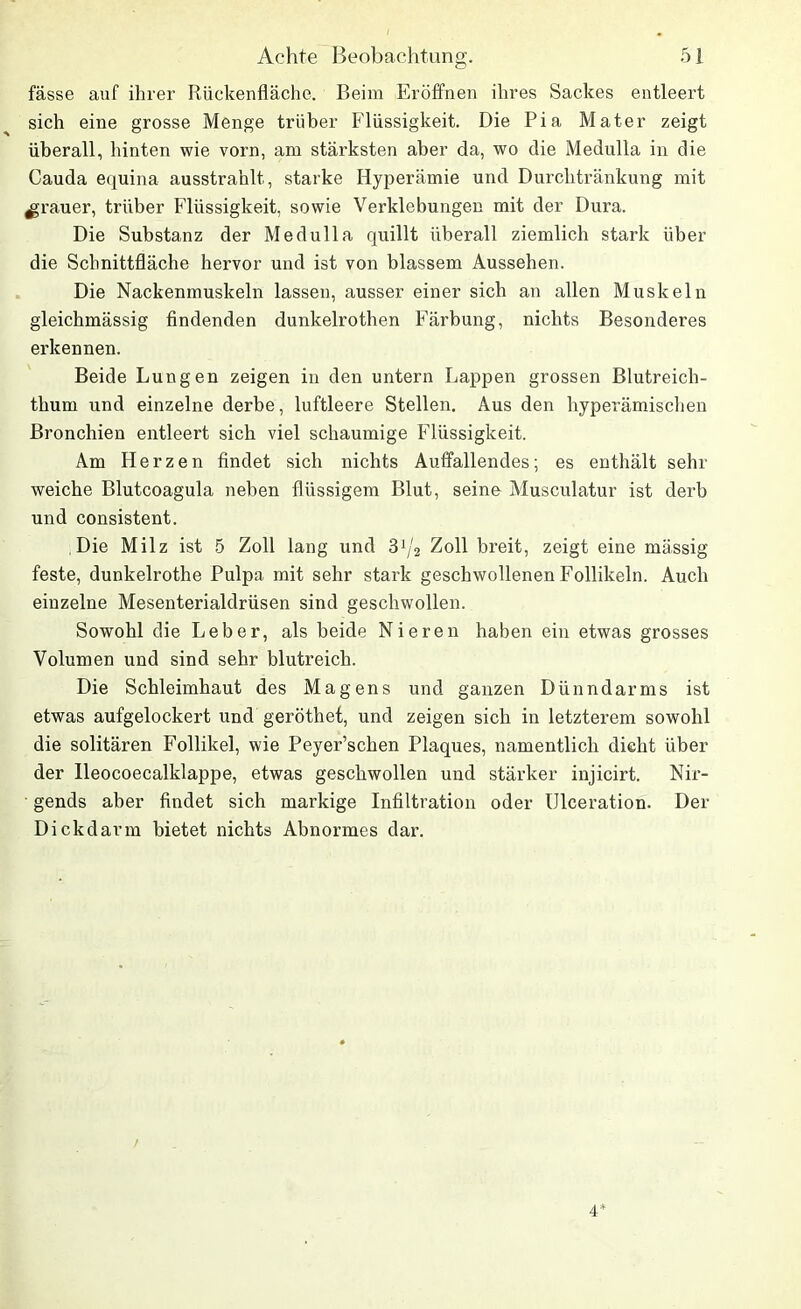 Achte Beobachtung. 51

fässe auf ihrer Rückenfläche. Beim Eröffnen ihres Sackes entleert sich eine grosse Menge trüber Flüssigkeit. Die Pia Mater zeigt überall, hinten wie vorn, am stärksten aber da, wo die Medulla in die Cauda equina ausstrahlt, starke Hyperämie und Durchtränkung mit grauer, trüber Flüssigkeit, sowie Verklebungen mit der Dura.

Die Substanz der Medulla quillt überall ziemlich stark über die Schnittfläche hervor und ist von blassem Aussehen.

Die Nackenmuskeln lassen, ausser einer sich an allen Muskeln gleichmässig findenden dunkelrothen Färbung, nichts Besonderes erkennen.

Beide Lungen zeigen in den untern Lappen grossen Blutreichthum und einzelne derbe, luftleere Stellen. Aus den hyperämischen Bronchien entleert sich viel schaumige Flüssigkeit.

Am Herzen findet sich nichts Auffallendes; es enthält sehr weiche Blutcoagula neben flüssigem Blut, seine Musculatur ist derb und consistent.

Die Milz ist 5 Zoll lang und $3\frac{1}{2}$ Zoll breit, zeigt eine mässig feste, dunkelrothe Pulpa mit sehr stark geschwollenen Follikeln. Auch einzelne Mesenterialdrüsen sind geschwollen.

Sowohl die Leber, als beide Nieren haben ein etwas grosses Volumen und sind sehr blutreich.

Die Schleimhaut des Magens und ganzen Dünndarms ist etwas aufgelockert und geröthet, und zeigen sich in letzterem sowohl die solitären Follikel, wie Peyer'schen Plaques, namentlich dicht über der Ileocoecalklappe, etwas geschwollen und stärker injicirt. Nirgends aber findet sich markige Infiltration oder Ulceration. Der Dickdarm bietet nichts Abnormes dar.

4*